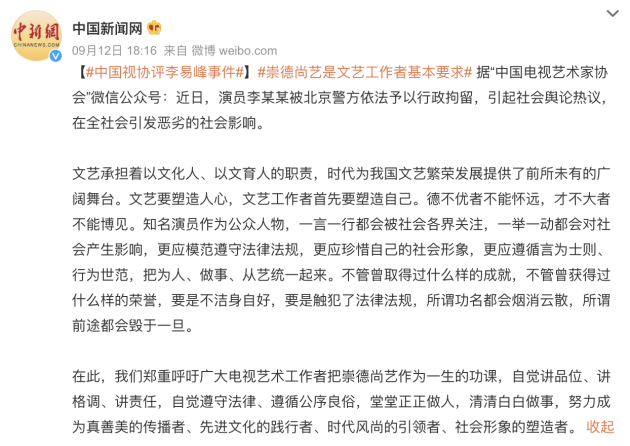 中新網
CHINANEWS.COM

中国新闻网

09月12日 18:16 来自 微博 weibo.com

【#中国视协评李易峰事件#】#崇德尚艺是文艺工作者基本要求# 据“中国电视艺术家协会”微信公众号：近日，演员李某某被北京警方依法予以行政拘留，引起社会舆论热议，在全社会引发恶劣的社会影响。

文艺承担着以文化人、以文育人的职责，时代为我国文艺繁荣发展提供了前所未有的广阔舞台。文艺要塑造人心，文艺工作者首先要塑造自己。德不优者不能怀远，才不大者不能博见。知名演员作为公众人物，一言一行都会被社会各界关注，一举一动都会对社会产生影响，更应模范遵守法律法规，更应珍惜自己的社会形象，更应遵循言为士则、行为世范，把为人、做事、从艺统一起来。不管曾取得过什么样的成就，不管曾获得过什么样的荣誉，要是不洁身自好，要是触犯了法律法规，所谓功名都会烟消云散，所谓前途都会毁于一旦。

在此，我们郑重呼吁广大电视艺术工作者把崇德尚艺作为一生的功课，自觉讲品位、讲格调、讲责任，自觉遵守法律、遵循公序良俗，堂堂正正做人，清清白白做事，努力成为真善美的传播者、先进文化的践行者、时代风尚的引领者、社会形象的塑造者。 收起